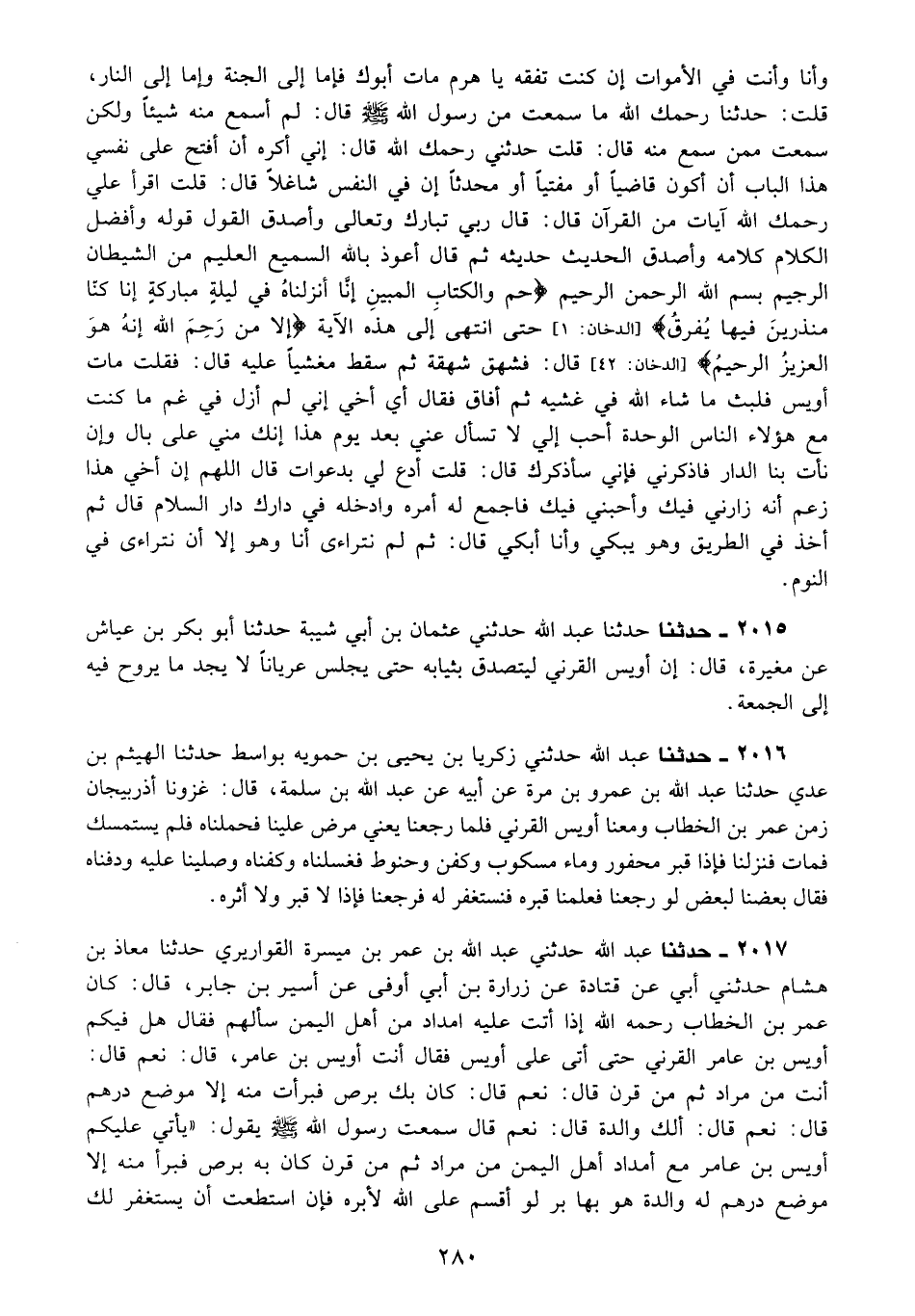 وأنا وأنت في الأموات إن كنت تفقه يا هرم مات أبوك فإما إلى الجنة وإما إلى النار، قلت: حدثنا رحمك الله ما سمعت من رسول الله ﷺ قال: لم أسمع منه شيئاً ولكن سمعت ممن سمع منه قال: قلت حدثني رحمك الله قال: إني أكره أن أفتح على نفسي هذا الباب أن أكون قاضياً أو مفتياً أو محدثاً إن في النفس شاغلاً قال: قلت اقرأ علي رحمك الله آيات من القرآن قال: قال ربي تبارك وتعالى وأصدق القول قوله وأفضل الكلام كلامه وأصدق الحديث حديثه ثم قال أعوذ بالله السميع العليم من الشيطان الرجيم بسم الله الرحمن الرحيم ﴿حم والكتابِ المبينِ إنَّا أنزلناهُ في ليلةٍ مباركةٍ إنا كنّا منذرينَ فيها يُفرقُ﴾ [الدخان: ١] حتى انتهى إلى هذه الآية ﴿إلا من رَحِمَ الله إنهُ هوَ العزيزُ الرحيمُ﴾ [الدخان: ٤٢] قال: فشهق شهقة ثم سقط مغشياً عليه قال: فقلت مات أويس فلبث ما شاء الله في غشيه ثم أفاق فقال أي أخي إني لم أزل في غم ما كنت مع هؤلاء الناس الوحدة أحب إلي لا تسأل عني بعد يوم هذا إنك مني على بال وإن نأت بنا الدار فاذكرني فإني سأذكرك قال: قلت أدع لي بدعوات قال اللهم إن أخي هذا زعم أنه زارني فيك وأحبني فيك فاجمع له أمره وادخله في دارك دار السلام قال ثم أخذ في الطريق وهو يبكي وأنا أبكي قال: ثم لم نتراءى أنا وهو إلا أن نتراءى في النوم.

٢٠١٥ ـ حدثنا حدثنا عبد الله حدثني عثمان بن أبي شيبة حدثنا أبو بكر بن عياش عن مغيرة، قال: إن أويس القرني ليتصدق بثيابه حتى يجلس عرياناً لا يجد ما يروح فيه إلى الجمعة.

٢٠١٦ ـ حدثنا عبد الله حدثني زكريا بن يحيى بن حمويه بواسط حدثنا الهيثم بن عدي حدثنا عبد الله بن عمرو بن مرة عن أبيه عن عبد الله بن سلمة، قال: غزونا أذربيجان زمن عمر بن الخطاب ومعنا أويس القرني فلما رجعنا يعني مرض علينا فحملناه فلم يستمسك فمات فنزلنا فإذا قبر محفور وماء مسكوب وكفن وحنوط فغسلناه وكفناه وصلينا عليه ودفناه فقال بعضنا لبعض لو رجعنا فعلمنا قبره فنستغفر له فرجعنا فإذا لا قبر ولا أثره.

٢٠١٧ ـ حدثنا عبد الله حدثني عبد الله بن عمر بن ميسرة القواريري حدثنا معاذ بن هشام حدثني أبي عن قتادة عن زرارة بن أبي أوفى عن أسير بن جابر، قال: كان عمر بن الخطاب رحمه الله إذا أتت عليه امداد من أهل اليمن سألهم فقال هل فيكم أويس بن عامر القرني حتى أتى على أويس فقال أنت أويس بن عامر، قال: نعم قال: أنت من مراد ثم من قرن قال: نعم قال: كان بك برص فبرأت منه إلا موضع درهم قال: نعم قال: ألك والدة قال: نعم قال سمعت رسول الله ﷺ يقول: «يأتي عليكم أويس بن عامر مع أمداد أهل اليمن من مراد ثم من قرن كان به برص فبرأ منه إلا موضع درهم له والدة هو بها بر لو أقسم على الله لأبره فإن استطعت أن يستغفر لك

٢٨٠